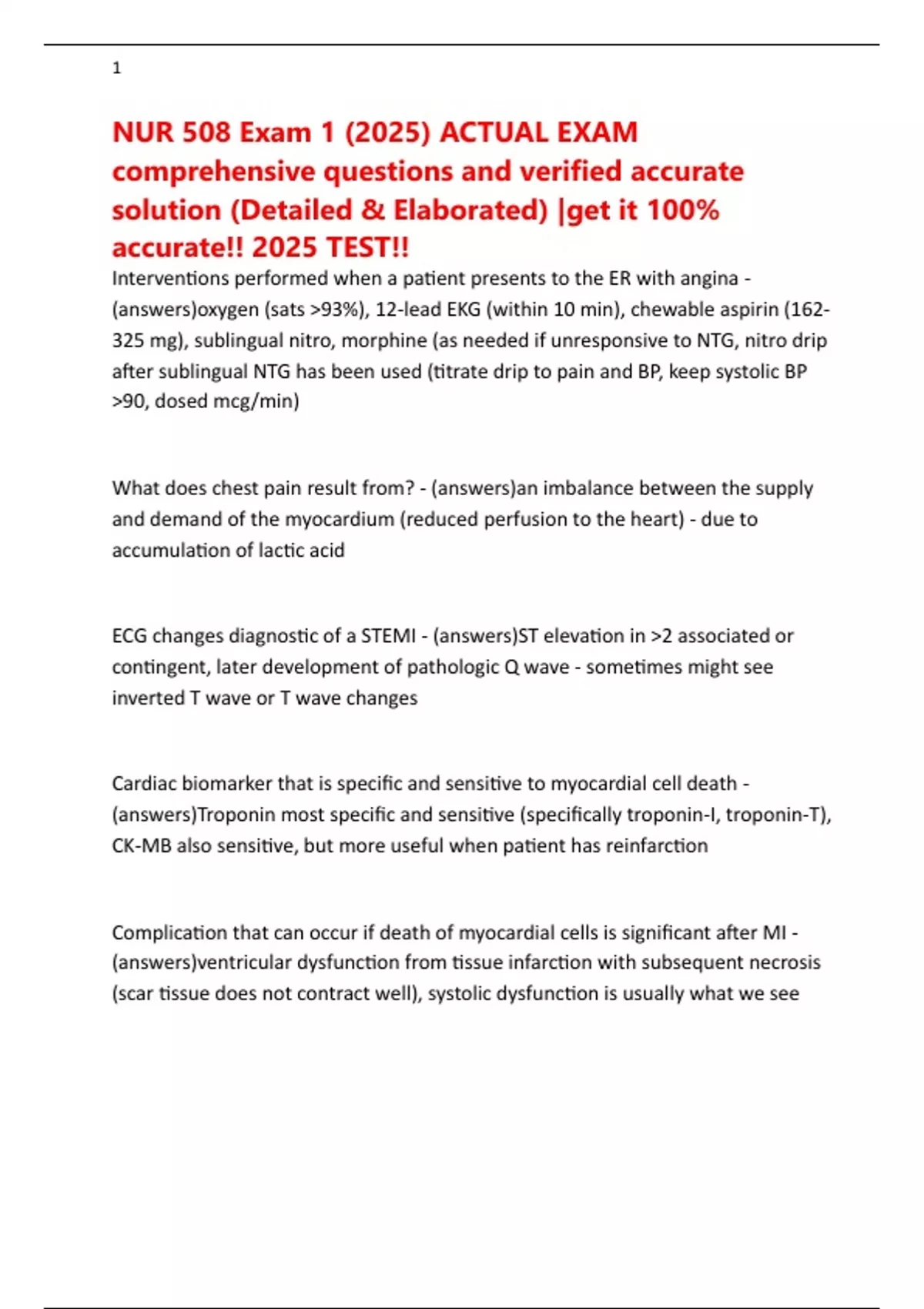 1

NUR 508 Exam 1 (2025) ACTUAL EXAM comprehensive questions and verified accurate solution (Detailed & Elaborated) |get it 100% accurate!! 2025 TEST!!

Interventions performed when a patient presents to the ER with angina - (answers)oxygen (sats >93%), 12-lead EKG (within 10 min), chewable aspirin (162-325 mg), sublingual nitro, morphine (as needed if unresponsive to NTG, nitro drip after sublingual NTG has been used (titrate drip to pain and BP, keep systolic BP >90, dosed mcg/min)

What does chest pain result from? - (answers)an imbalance between the supply and demand of the myocardium (reduced perfusion to the heart) - due to accumulation of lactic acid

ECG changes diagnostic of a STEMI - (answers)ST elevation in >2 associated or contingent, later development of pathologic Q wave - sometimes might see inverted T wave or T wave changes

Cardiac biomarker that is specific and sensitive to myocardial cell death - (answers)Troponin most specific and sensitive (specifically troponin-I, troponin-T), CK-MB also sensitive, but more useful when patient has reinfarction

Complication that can occur if death of myocardial cells is significant after MI - (answers)ventricular dysfunction from tissue infarction with subsequent necrosis (scar tissue does not contract well), systolic dysfunction is usually what we see